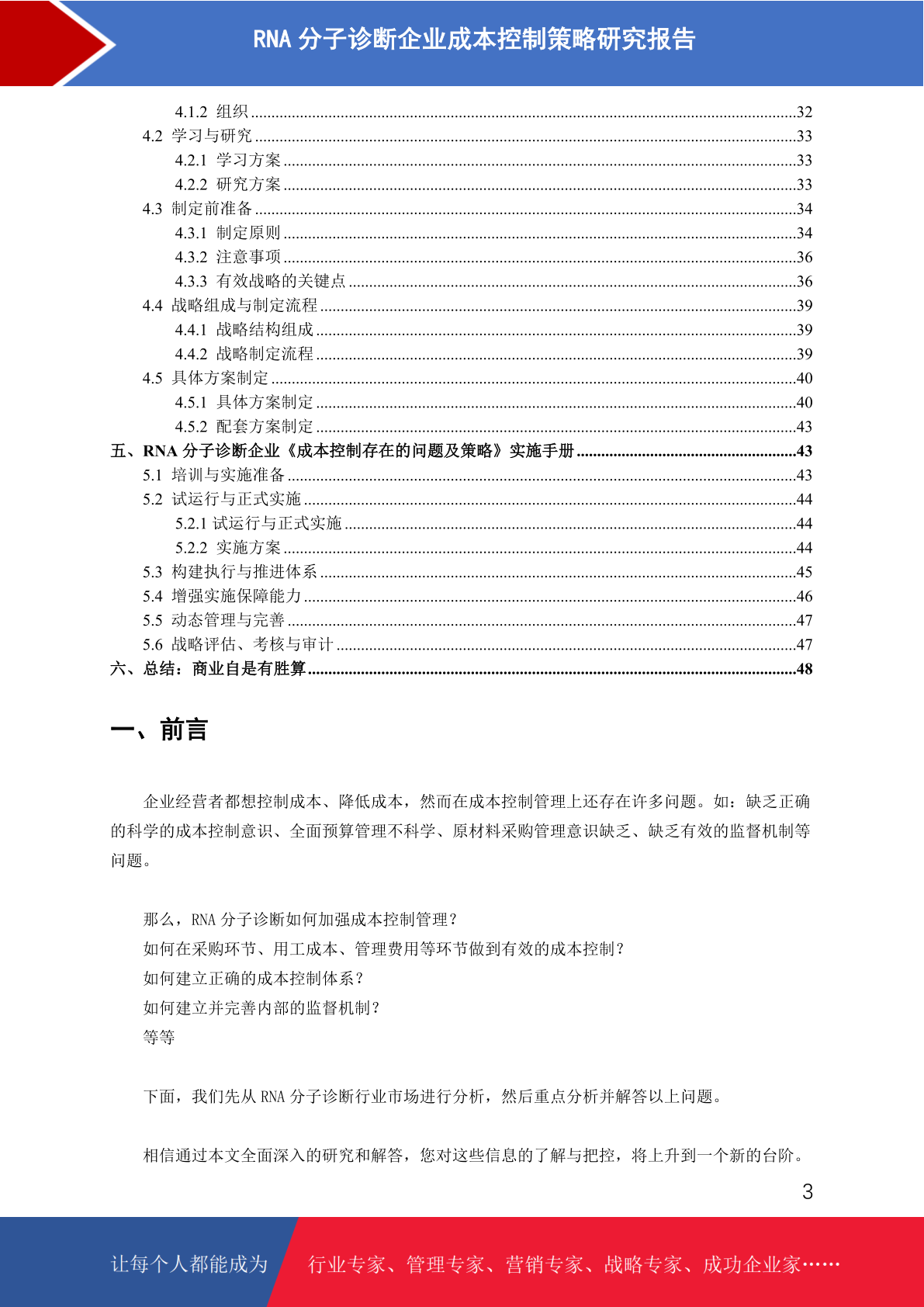 RNA 分子诊断企业成本控制策略研究报告

4.1.2 组织 ....32
4.2 学习与研究 ....33
4.2.1 学习方案 ....33
4.2.2 研究方案 ....33
4.3 制定前准备 ....34
4.3.1 制定原则 ....34
4.3.2 注意事项 ....36
4.3.3 有效战略的关键点 ....36
4.4 战略组成与制定流程 ....39
4.4.1 战略结构组成 ....39
4.4.2 战略制定流程 ....39
4.5 具体方案制定 ....40
4.5.1 具体方案制定 ....40
4.5.2 配套方案制定 ....43
五、RNA 分子诊断企业《成本控制存在的问题及策略》实施手册 ....43
5.1 培训与实施准备 ....43
5.2 试运行与正式实施 ....44
5.2.1 试运行与正式实施 ....44
5.2.2 实施方案 ....44
5.3 构建执行与推进体系 ....45
5.4 增强实施保障能力 ....46
5.5 动态管理与完善 ....47
5.6 战略评估、考核与审计 ....47
六、总结：商业自是有胜算 ....48

一、前言

企业经营者都想控制成本、降低成本，然而在成本控制管理上还存在许多问题。如：缺乏正确的科学的成本控制意识、全面预算管理不科学、原材料采购管理意识缺乏、缺乏有效的监督机制等问题。

那么，RNA 分子诊断如何加强成本控制管理？
如何在采购环节、用工成本、管理费用等环节做到有效的成本控制？
如何建立正确的成本控制体系？
如何建立并完善内部的监督机制？
等等

下面，我们先从 RNA 分子诊断行业市场进行分析，然后重点分析并解答以上问题。

相信通过本文全面深入的研究和解答，您对这些信息的了解与把控，将上升到一个新的台阶。

3

让每个人都能成为 行业专家、管理专家、营销专家、战略专家、成功企业家……